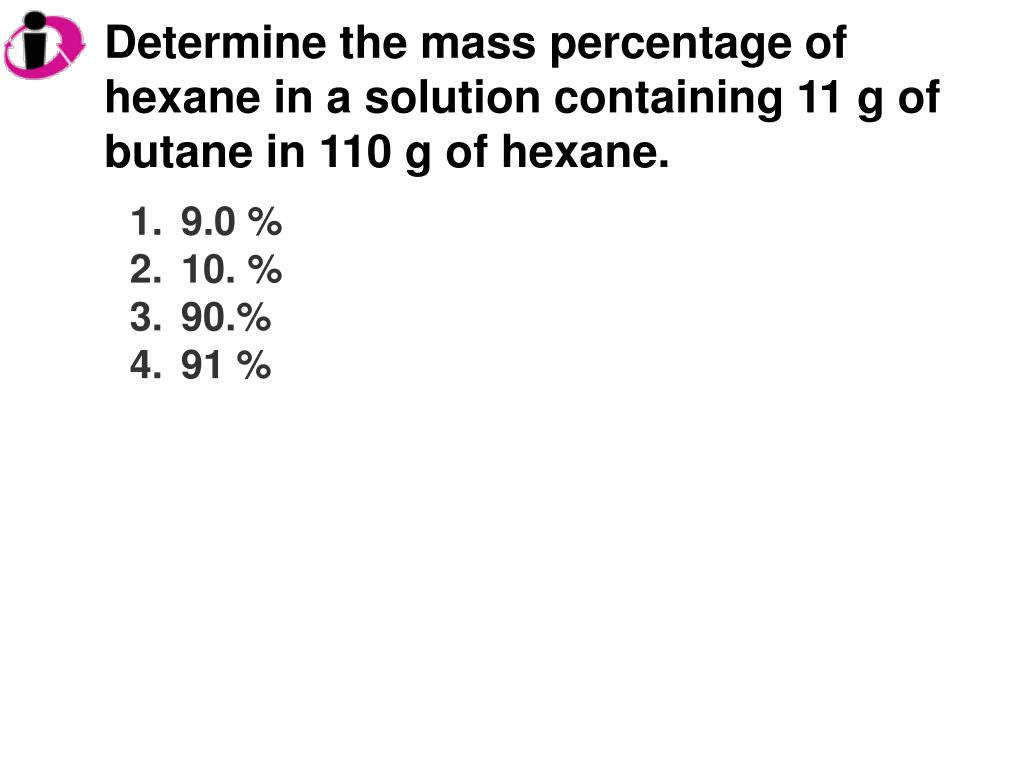 Determine the mass percentage of hexane in a solution containing 11 g of butane in 110 g of hexane.

1. 9.0 %
2. 10. %
3. 90.%
4. 91 %